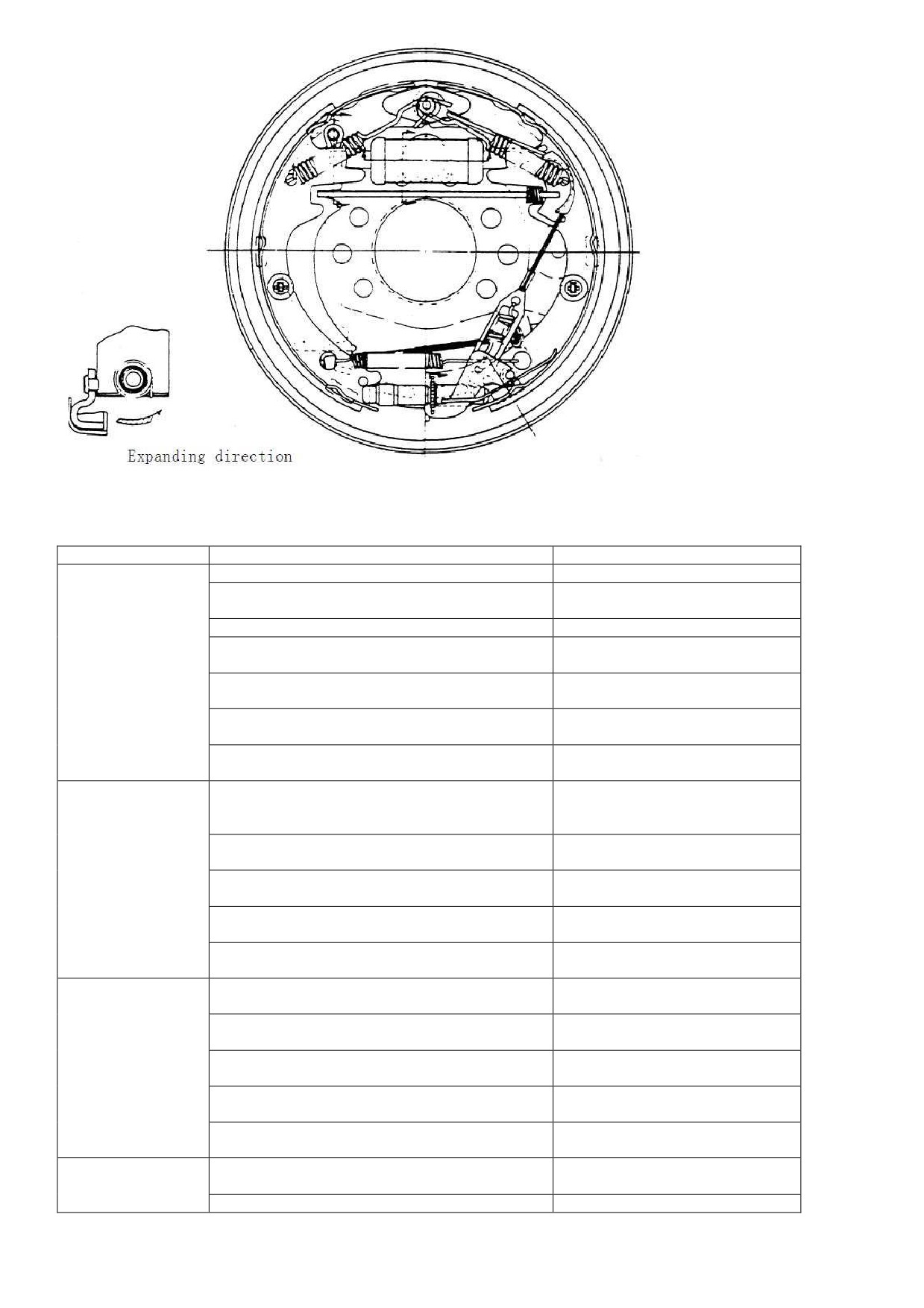 Expanding direction